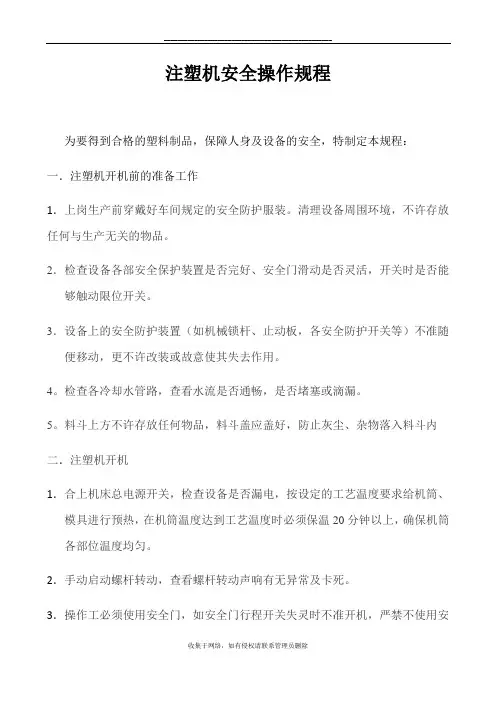 注塑机安全操作规程

为要得到合格的塑料制品，保障人身及设备的安全，特制定本规程：

一．注塑机开机前的准备工作

1．上岗生产前穿戴好车间规定的安全防护服装。清理设备周围环境，不许存放任何与生产无关的物品。

2．检查设备各部安全保护装置是否完好、安全门滑动是否灵活，开关时是否能够触动限位开关。

3．设备上的安全防护装置（如机械锁杆、止动板，各安全防护开关等）不准随便移动，更不许改装或故意使其失去作用。

4。检查各冷却水管路，查看水流是否通畅，是否堵塞或滴漏。

5。料斗上方不许存放任何物品，料斗盖应盖好，防止灰尘、杂物落入料斗内

二．注塑机开机

1．合上机床总电源开关，检查设备是否漏电，按设定的工艺温度要求给机筒、模具进行预热，在机筒温度达到工艺温度时必须保温 20 分钟以上，确保机筒各部位温度均匀。

2．手动启动螺杆转动，查看螺杆转动声响有无异常及卡死。

3．操作工必须使用安全门，如安全门行程开关失灵时不准开机，严禁不使用安

收集于网络，如有侵权请联系管理员删除